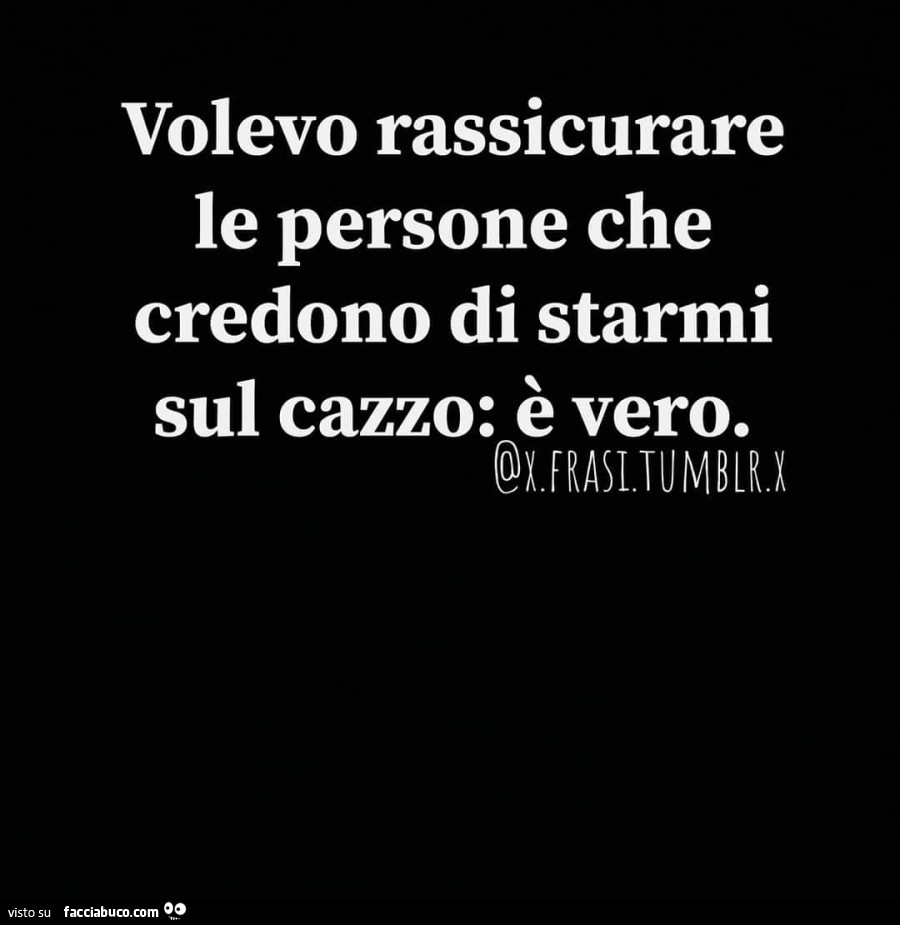 Volevo rassicurare le persone che credono di starmi sul cazzo: è vero.

@X.FRASI.TUMBLR.X

visto su facciabuco.com